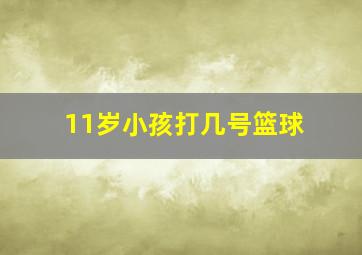 11岁小孩打几号篮球